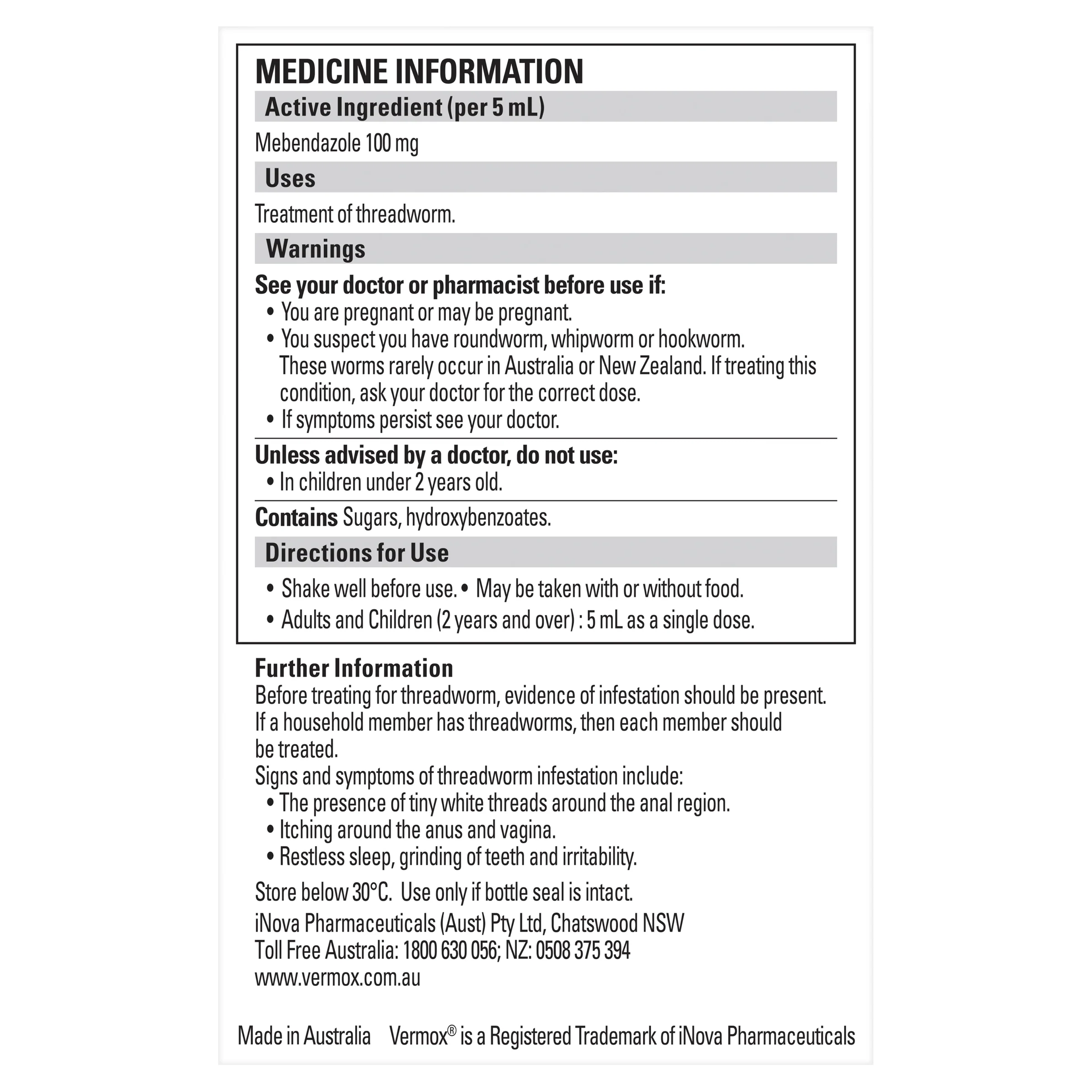 MEDICINE INFORMATION

Active Ingredient (per 5 mL)

Mebendazole 100 mg

Uses

Treatment of threadworm.

Warnings

See your doctor or pharmacist before use if:
• You are pregnant or may be pregnant.
• You suspect you have roundworm, whipworm or hookworm. These worms rarely occur in Australia or New Zealand. If treating this condition, ask your doctor for the correct dose.
• If symptoms persist see your doctor.

Unless advised by a doctor, do not use:
• In children under 2 years old.

Contains Sugars, hydroxybenzoates.

Directions for Use

• Shake well before use. • May be taken with or without food.
• Adults and Children (2 years and over) : 5 mL as a single dose.

Further Information

Before treating for threadworm, evidence of infestation should be present. If a household member has threadworms, then each member should be treated.

Signs and symptoms of threadworm infestation include:
• The presence of tiny white threads around the anal region.
• Itching around the anus and vagina.
• Restless sleep, grinding of teeth and irritability.

Store below 30°C. Use only if bottle seal is intact.

iNova Pharmaceuticals (Aust) Pty Ltd, Chatswood NSW
Toll Free Australia: 1800 630 056; NZ: 0508 375 394
www.vermox.com.au

Made in Australia Vermox® is a Registered Trademark of iNova Pharmaceuticals